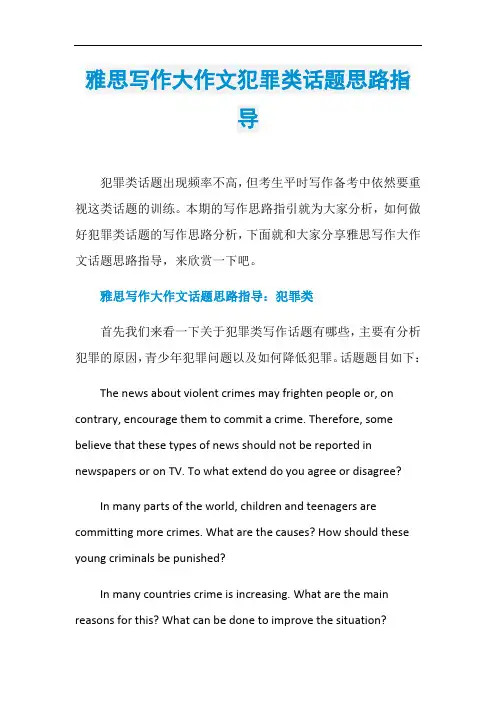 雅思写作大作文犯罪类话题思路指导

犯罪类话题出现频率不高，但考生平时写作备考中依然要重视这类话题的训练。本期的写作思路指引就为大家分析，如何做好犯罪类话题的写作思路分析，下面就和大家分享雅思写作大作文话题思路指导，来欣赏一下吧。

雅思写作大作文话题思路指导：犯罪类

首先我们来看一下关于犯罪类写作话题有哪些，主要有分析犯罪的原因，青少年犯罪问题以及如何降低犯罪。话题题目如下：

The news about violent crimes may frighten people or, on contrary, encourage them to commit a crime. Therefore, some believe that these types of news should not be reported in newspapers or on TV. To what extend do you agree or disagree?

In many parts of the world, children and teenagers are committing more crimes. What are the causes? How should these young criminals be punished?

In many countries crime is increasing. What are the main reasons for this? What can be done to improve the situation?